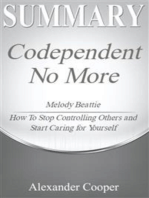 SUMMARY

Codependent No More

Melody Beattie

How To Stop Controlling Others and Start Caring for Yourself

Alexander Cooper